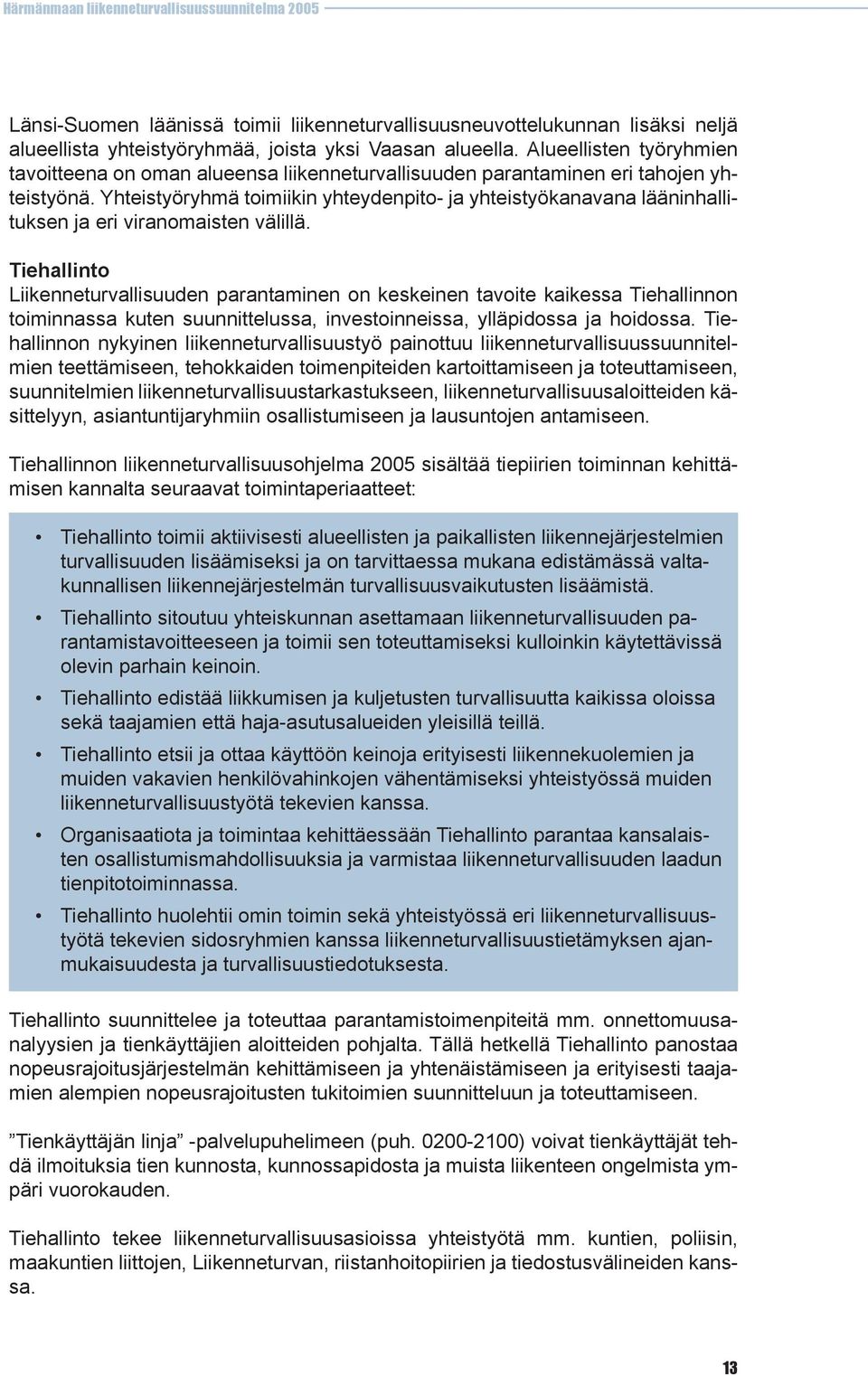 Härmänmaan liikenneturvallisuussuunnitelma 2005

Länsi-Suomen läänissä toimii liikenneturvallisuusneuvottelukunnan lisäksi neljä alueellista yhteistyöryhmää, joista yksi Vaasan alueella. Alueellisten työryhmien tavoitteena on oman alueensa liikenneturvallisuuden parantaminen eri tahojen yhteistyönä. Yhteistyöryhmä toimiikin yhteydenpito- ja yhteistyökanavana lääninhallituksen ja eri viranomaisten välillä.

Tiehallinto
Liikenneturvallisuuden parantaminen on keskeinen tavoite kaikessa Tiehallinnon toiminnassa kuten suunnittelussa, investoinneissa, ylläpidossa ja hoidossa. Tiehallinnon nykyinen liikenneturvallisuustyö painottuu liikenneturvallisuussuunnitelmien teettämiseen, tehokkaiden toimenpiteiden kartoittamiseen ja toteuttamiseen, suunnitelmien liikenneturvallisuustarkastukseen, liikenneturvallisuusaloitteiden käsittelyyn, asiantuntijaryhmiin osallistumiseen ja lausuntojen antamiseen.

Tiehallinnon liikenneturvallisuusohjelma 2005 sisältää tiepiirien toiminnan kehittämisen kannalta seuraavat toimintaperiaatteet:

• Tiehallinto toimii aktiivisesti alueellisten ja paikallisten liikennejärjestelmien turvallisuuden lisäämiseksi ja on tarvittaessa mukana edistämässä valtakunnallisen liikennejärjestelmän turvallisuusvaikutusten lisäämistä.
• Tiehallinto sitoutuu yhteiskunnan asettamaan liikenneturvallisuuden parantamistavoitteeseen ja toimii sen toteuttamiseksi kulloinkin käytettävissä olevin parhain keinoin.
• Tiehallinto edistää liikkumisen ja kuljetusten turvallisuutta kaikissa oloissa sekä taajamien että haja-asutusalueiden yleisillä teillä.
• Tiehallinto etsii ja ottaa käyttöön keinoja erityisesti liikennekuolemien ja muiden vakavien henkilövahinkojen vähentämiseksi yhteistyössä muiden liikenneturvallisuustyötä tekevien kanssa.
• Organisaatiota ja toimintaa kehittäessään Tiehallinto parantaa kansalaisten osallistumismahdollisuuksia ja varmistaa liikenneturvallisuuden laadun tienpitotoiminnassa.
• Tiehallinto huolehtii omin toimin sekä yhteistyössä eri liikenneturvallisuustyötä tekevien sidosryhmien kanssa liikenneturvallisuustietämyksen ajanmukaisuudesta ja turvallisuustiedotuksesta.

Tiehallinto suunnittelee ja toteuttaa parantamistoimenpiteitä mm. onnettomuusanalyysien ja tienkäyttäjien aloitteiden pohjalta. Tällä hetkellä Tiehallinto panostaa nopeusrajoitusjärjestelmän kehittämiseen ja yhtenäistämiseen ja erityisesti taajamien alempien nopeusrajoitusten tukitoimien suunnitteluun ja toteuttamiseen.

”Tienkäyttäjän linja” -palvelupuhelimeen (puh. 0200-2100) voivat tienkäyttäjät tehdä ilmoituksia tien kunnosta, kunnossapidosta ja muista liikenteen ongelmista ympäri vuorokauden.

Tiehallinto tekee liikenneturvallisuusasioissa yhteistyötä mm. kuntien, poliisin, maakuntien liittojen, Liikenneturvan, riistanhoitopiirien ja tiedostusvälineiden kanssa.

13